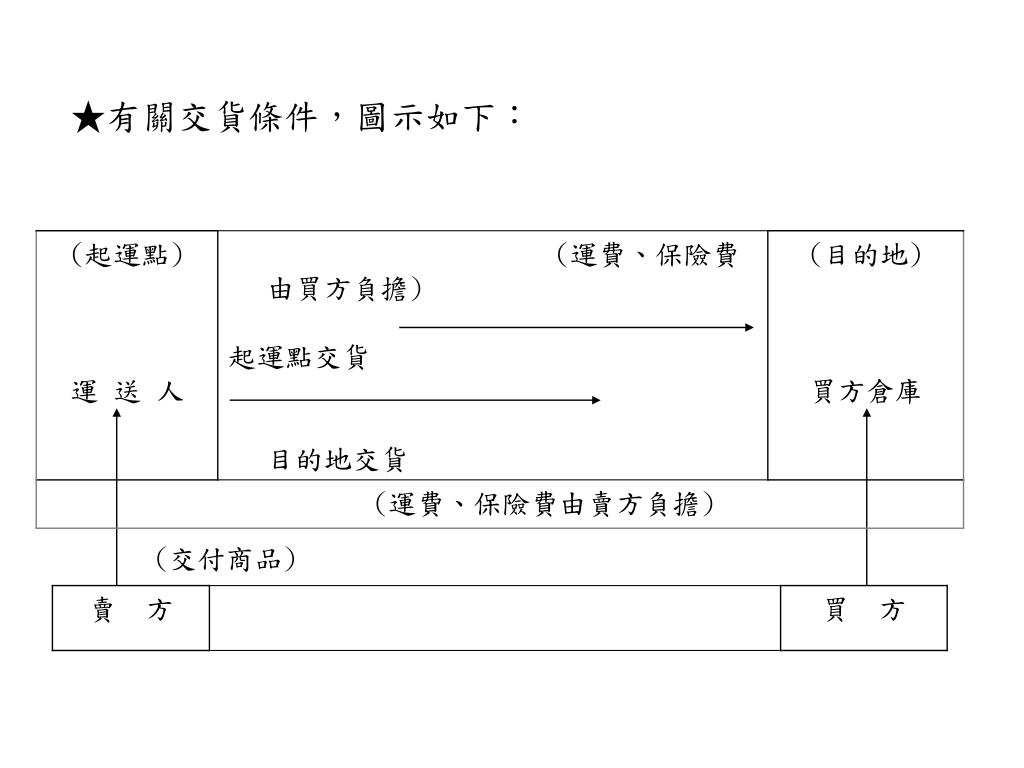 ★有關交貨條件，圖示如下：

（起運點）

運 送 人

（運費、保險費由買方負擔）

起運點交貨

目的地交貨

（目的地）

買方倉庫

（運費、保險費由賣方負擔）

（交付商品）

賣 方

買 方